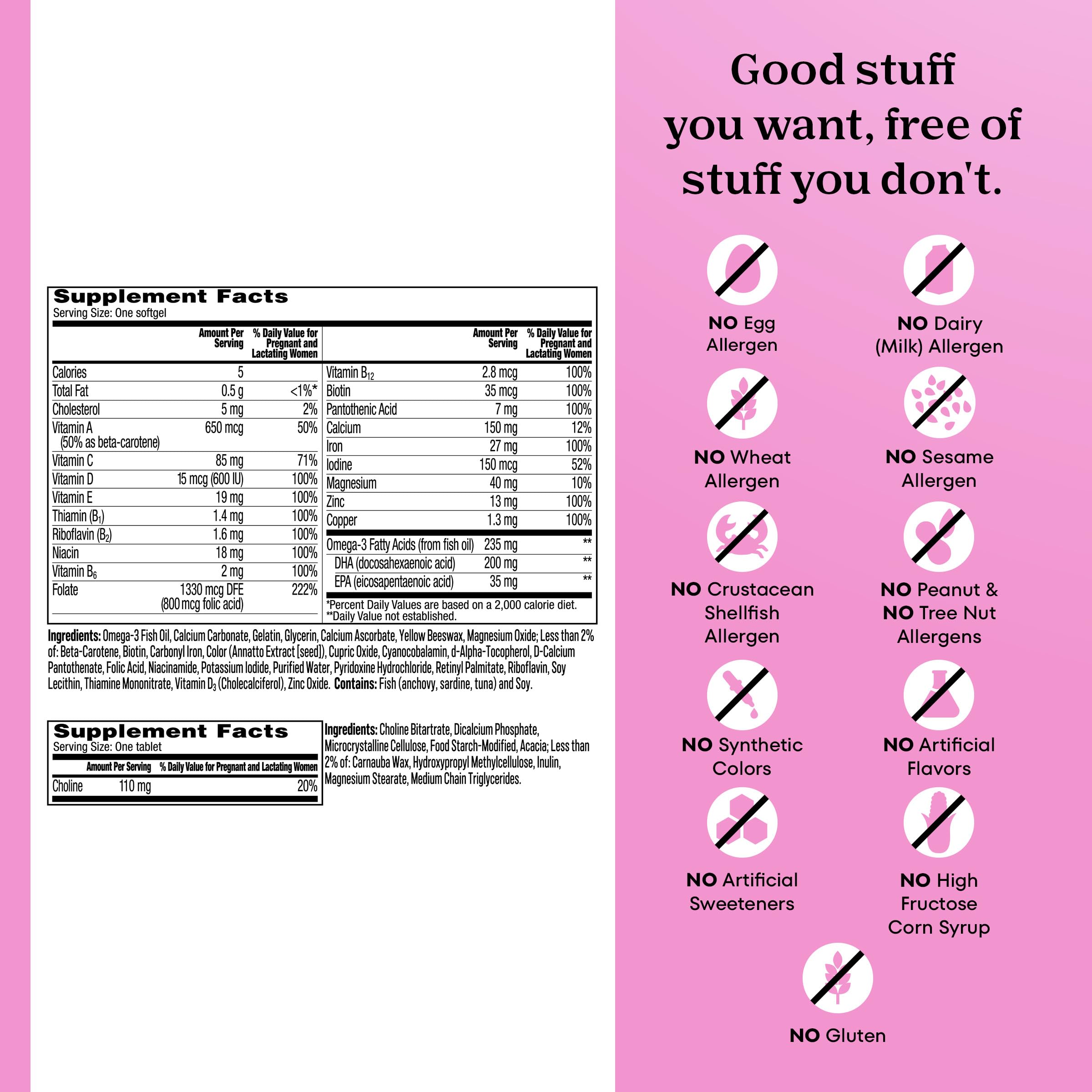 Supplement Facts
Serving Size: One softgel

| | Amount Per Serving | % Daily Value for Pregnant and Lactating Women |
|---|---|---|
| Calories | 5 | |
| Total Fat | 0.5 g | <1%* |
| Cholesterol | 5 mg | 2% |
| Vitamin A (50% as beta-carotene) | 650 mcg | 50% |
| Vitamin C | 85 mg | 71% |
| Vitamin D | 15 mcg (600 IU) | 100% |
| Vitamin E | 19 mg | 100% |
| Thiamin ($B_1$) | 1.4 mg | 100% |
| Riboflavin ($B_2$) | 1.6 mg | 100% |
| Niacin | 18 mg | 100% |
| Vitamin $B_6$ | 2 mg | 100% |
| Folate | 1330 mcg DFE (800 mcg folic acid) | 222% |

| | Amount Per Serving | % Daily Value for Pregnant and Lactating Women |
|---|---|---|
| Vitamin $B_{12}$ | 2.8 mcg | 100% |
| Biotin | 35 mcg | 100% |
| Pantothenic Acid | 7 mg | 100% |
| Calcium | 150 mg | 12% |
| Iron | 27 mg | 100% |
| Iodine | 150 mcg | 52% |
| Magnesium | 40 mg | 10% |
| Zinc | 13 mg | 100% |
| Copper | 1.3 mg | 100% |
| Omega-3 Fatty Acids (from fish oil) | 235 mg | ** |
| DHA (docosahexaenoic acid) | 200 mg | ** |
| EPA (eicosapentaenoic acid) | 35 mg | ** |

*Percent Daily Values are based on a 2,000 calorie diet.
**Daily Value not established.

Ingredients: Omega-3 Fish Oil, Calcium Carbonate, Gelatin, Glycerin, Calcium Ascorbate, Yellow Beeswax, Magnesium Oxide; Less than 2% of: Beta-Carotene, Biotin, Carbonyl Iron, Color (Annatto Extract [seed]), Cupric Oxide, Cyanocobalamin, d-Alpha-Tocopherol, D-Calcium Pantothenate, Folic Acid, Niacinamide, Potassium Iodide, Purified Water, Pyridoxine Hydrochloride, Retinyl Palmitate, Riboflavin, Soy Lecithin, Thiamine Mononitrate, Vitamin $D_3$ (Cholecalciferol), Zinc Oxide. Contains: Fish (anchovy, sardine, tuna) and Soy.

Supplement Facts
Serving Size: One tablet

| | Amount Per Serving | % Daily Value for Pregnant and Lactating Women |
|---|---|---|
| Choline | 110 mg | 20% |

Ingredients: Choline Bitartrate, Dicalcium Phosphate, Microcrystalline Cellulose, Food Starch-Modified, Acacia; Less than 2% of: Carnauba Wax, Hydroxypropyl Methylcellulose, Inulin, Magnesium Stearate, Medium Chain Triglycerides.

Good stuff you want, free of stuff you don't.

NO Egg Allergen

NO Dairy (Milk) Allergen

NO Wheat Allergen

NO Sesame Allergen

NO Crustacean Shellfish Allergen

NO Peanut & NO Tree Nut Allergens

NO Synthetic Colors

NO Artificial Flavors

NO Artificial Sweeteners

NO High Fructose Corn Syrup

NO Gluten